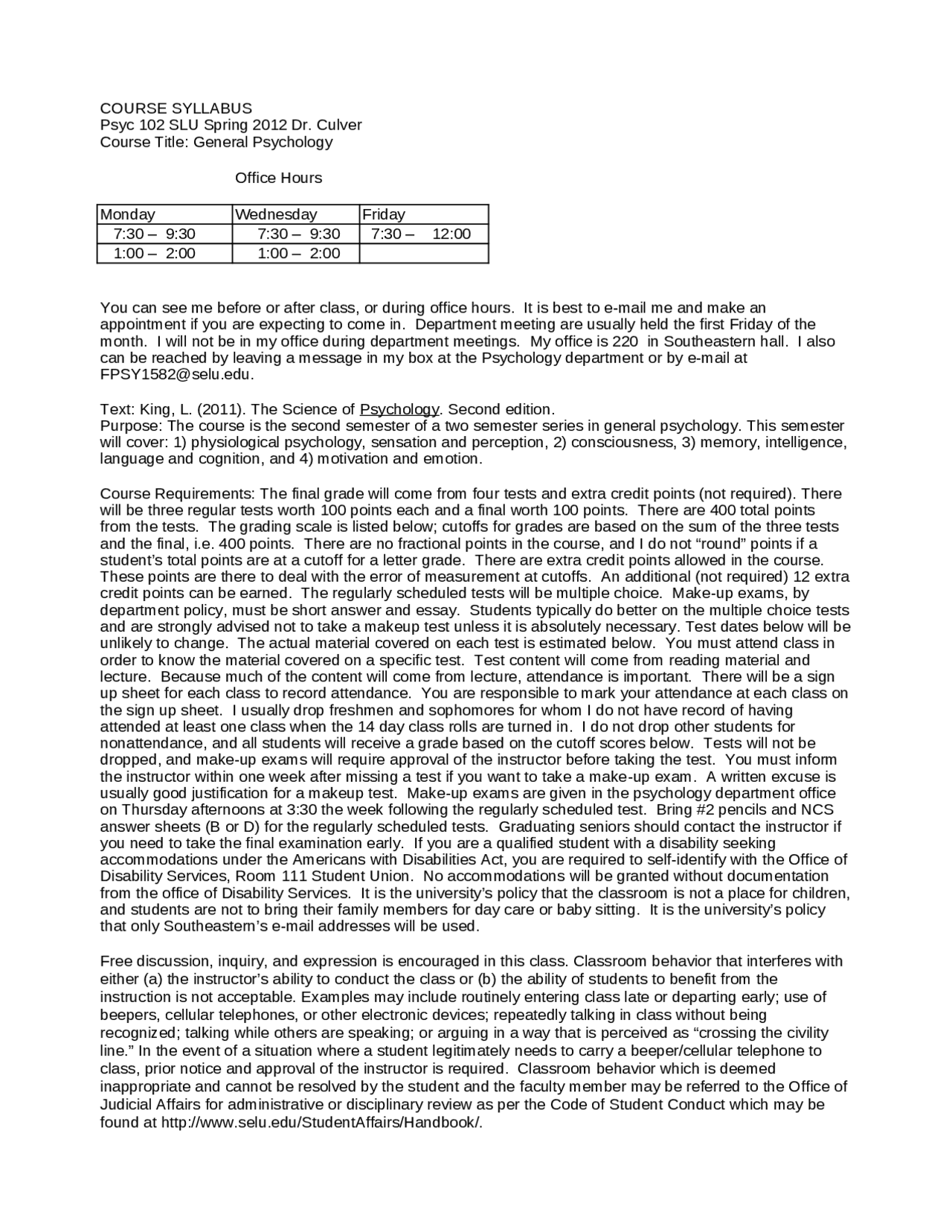 COURSE SYLLABUS
Psyc 102 SLU Spring 2012 Dr. Culver
Course Title: General Psychology

Office Hours

| Monday | Wednesday | Friday |
|---|---|---|
| 7:30 – 9:30 | 7:30 – 9:30 | 7:30 – 12:00 |
| 1:00 – 2:00 | 1:00 – 2:00 | |

You can see me before or after class, or during office hours. It is best to e-mail me and make an appointment if you are expecting to come in. Department meeting are usually held the first Friday of the month. I will not be in my office during department meetings. My office is 220 in Southeastern hall. I also can be reached by leaving a message in my box at the Psychology department or by e-mail at FPSY1582@selu.edu.

Text: King, L. (2011). The Science of Psychology. Second edition.
Purpose: The course is the second semester of a two semester series in general psychology. This semester will cover: 1) physiological psychology, sensation and perception, 2) consciousness, 3) memory, intelligence, language and cognition, and 4) motivation and emotion.

Course Requirements: The final grade will come from four tests and extra credit points (not required). There will be three regular tests worth 100 points each and a final worth 100 points. There are 400 total points from the tests. The grading scale is listed below; cutoffs for grades are based on the sum of the three tests and the final, i.e. 400 points. There are no fractional points in the course, and I do not “round” points if a student’s total points are at a cutoff for a letter grade. There are extra credit points allowed in the course. These points are there to deal with the error of measurement at cutoffs. An additional (not required) 12 extra credit points can be earned. The regularly scheduled tests will be multiple choice. Make-up exams, by department policy, must be short answer and essay. Students typically do better on the multiple choice tests and are strongly advised not to take a makeup test unless it is absolutely necessary. Test dates below will be unlikely to change. The actual material covered on each test is estimated below. You must attend class in order to know the material covered on a specific test. Test content will come from reading material and lecture. Because much of the content will come from lecture, attendance is important. There will be a sign up sheet for each class to record attendance. You are responsible to mark your attendance at each class on the sign up sheet. I usually drop freshmen and sophomores for whom I do not have record of having attended at least one class when the 14 day class rolls are turned in. I do not drop other students for nonattendance, and all students will receive a grade based on the cutoff scores below. Tests will not be dropped, and make-up exams will require approval of the instructor before taking the test. You must inform the instructor within one week after missing a test if you want to take a make-up exam. A written excuse is usually good justification for a makeup test. Make-up exams are given in the psychology department office on Thursday afternoons at 3:30 the week following the regularly scheduled test. Bring #2 pencils and NCS answer sheets (B or D) for the regularly scheduled tests. Graduating seniors should contact the instructor if you need to take the final examination early. If you are a qualified student with a disability seeking accommodations under the Americans with Disabilities Act, you are required to self-identify with the Office of Disability Services, Room 111 Student Union. No accommodations will be granted without documentation from the office of Disability Services. It is the university’s policy that the classroom is not a place for children, and students are not to bring their family members for day care or baby sitting. It is the university’s policy that only Southeastern’s e-mail addresses will be used.

Free discussion, inquiry, and expression is encouraged in this class. Classroom behavior that interferes with either (a) the instructor’s ability to conduct the class or (b) the ability of students to benefit from the instruction is not acceptable. Examples may include routinely entering class late or departing early; use of beepers, cellular telephones, or other electronic devices; repeatedly talking in class without being recognized; talking while others are speaking; or arguing in a way that is perceived as “crossing the civility line.” In the event of a situation where a student legitimately needs to carry a beeper/cellular telephone to class, prior notice and approval of the instructor is required. Classroom behavior which is deemed inappropriate and cannot be resolved by the student and the faculty member may be referred to the Office of Judicial Affairs for administrative or disciplinary review as per the Code of Student Conduct which may be found at http://www.selu.edu/StudentAffairs/Handbook/.